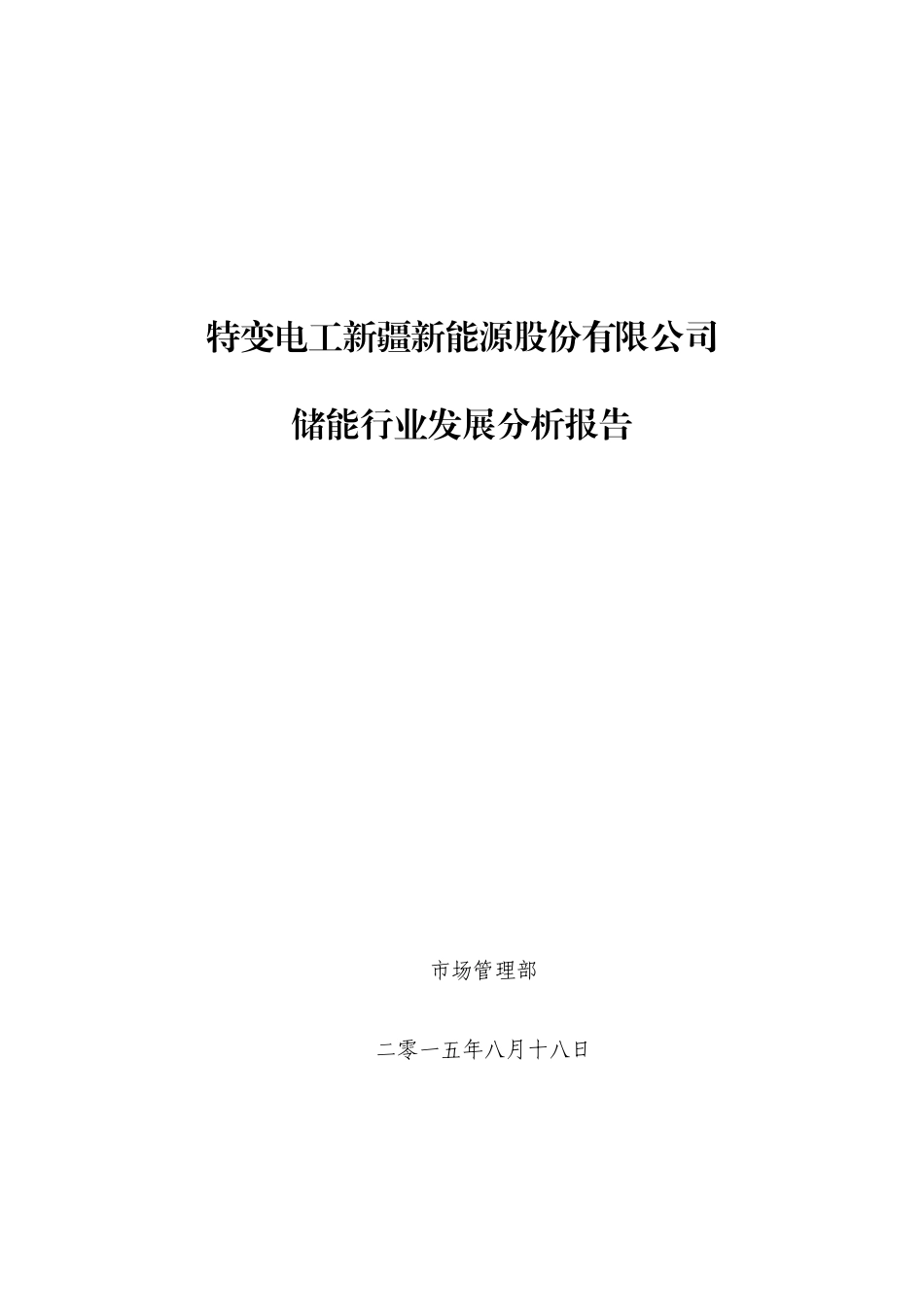 特变电工新疆新能源股份有限公司

储能行业发展分析报告

市场管理部

二零一五年八月十八日